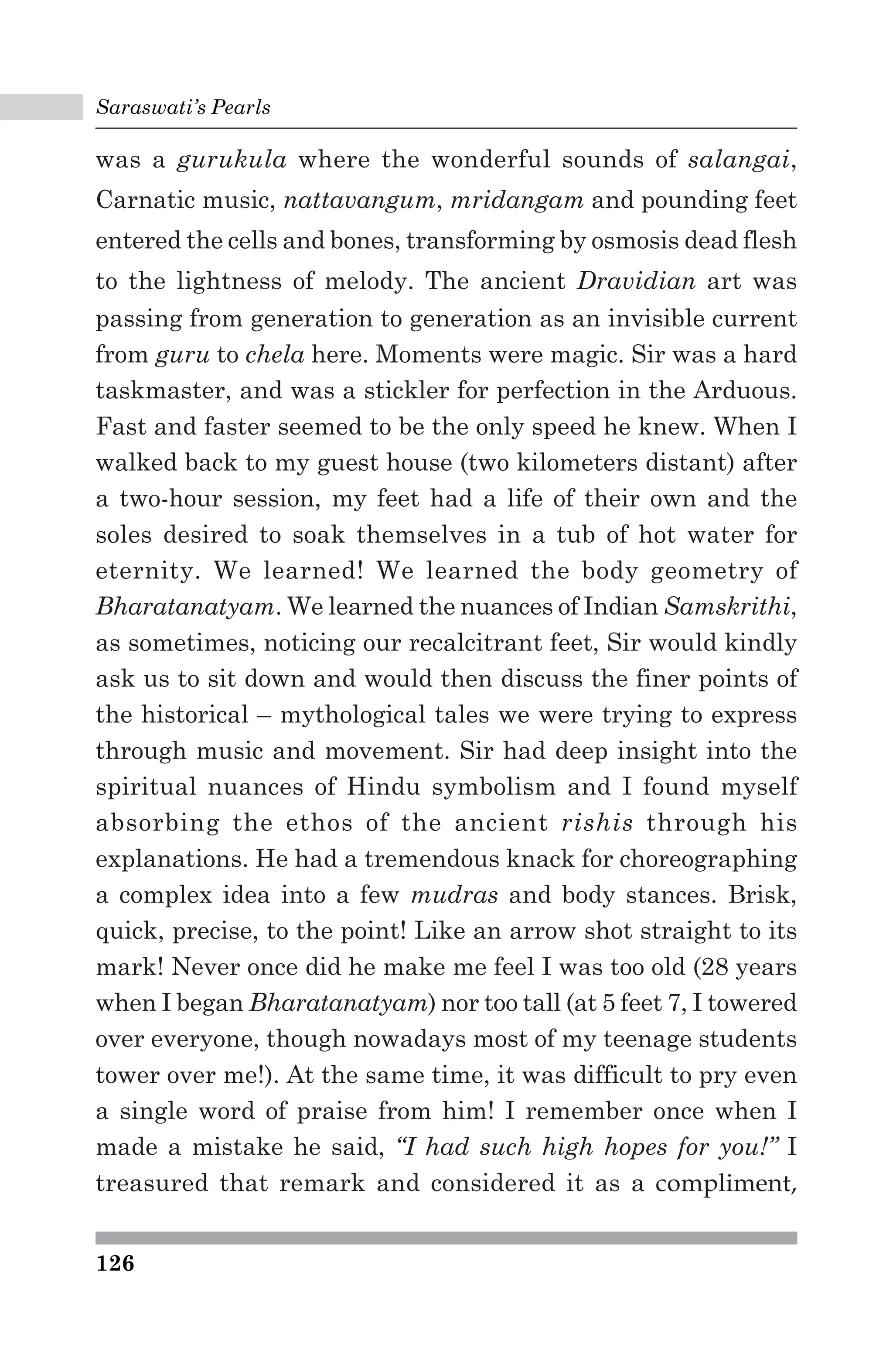 Saraswati's Pearls

was a gurukula where the wonderful sounds of salangai, Carnatic music, nattavangum, mridangam and pounding feet entered the cells and bones, transforming by osmosis dead flesh to the lightness of melody. The ancient Dravidian art was passing from generation to generation as an invisible current from guru to chela here. Moments were magic. Sir was a hard taskmaster, and was a stickler for perfection in the Arduous. Fast and faster seemed to be the only speed he knew. When I walked back to my guest house (two kilometers distant) after a two-hour session, my feet had a life of their own and the soles desired to soak themselves in a tub of hot water for eternity. We learned! We learned the body geometry of Bharatanatyam. We learned the nuances of Indian Samskrithi, as sometimes, noticing our recalcitrant feet, Sir would kindly ask us to sit down and would then discuss the finer points of the historical – mythological tales we were trying to express through music and movement. Sir had deep insight into the spiritual nuances of Hindu symbolism and I found myself absorbing the ethos of the ancient rishis through his explanations. He had a tremendous knack for choreographing a complex idea into a few mudras and body stances. Brisk, quick, precise, to the point! Like an arrow shot straight to its mark! Never once did he make me feel I was too old (28 years when I began Bharatanatyam) nor too tall (at 5 feet 7, I towered over everyone, though nowadays most of my teenage students tower over me!). At the same time, it was difficult to pry even a single word of praise from him! I remember once when I made a mistake he said, "I had such high hopes for you!" I treasured that remark and considered it as a compliment,

126